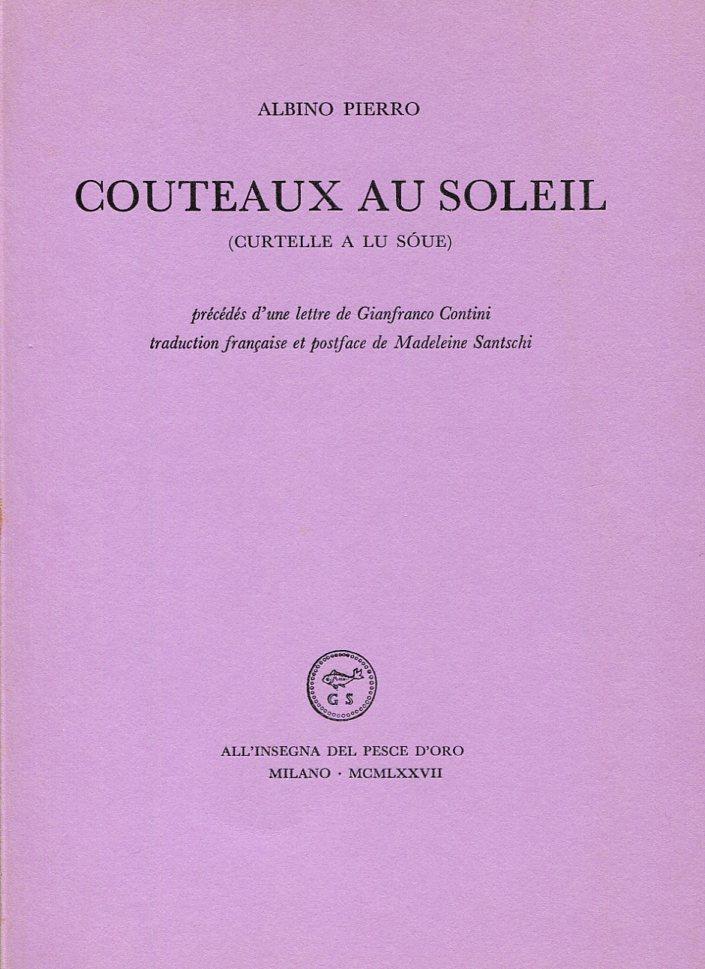 ALBINO PIERRO

COUTEAUX AU SOLEIL

(CURTELLE A LU SÓUE)

précédés d'une lettre de Gianfranco Contini
traduction française et postface de Madeleine Santschi

G S

ALL'INSEGNA DEL PESCE D'ORO
MILANO · MCMLXXVII